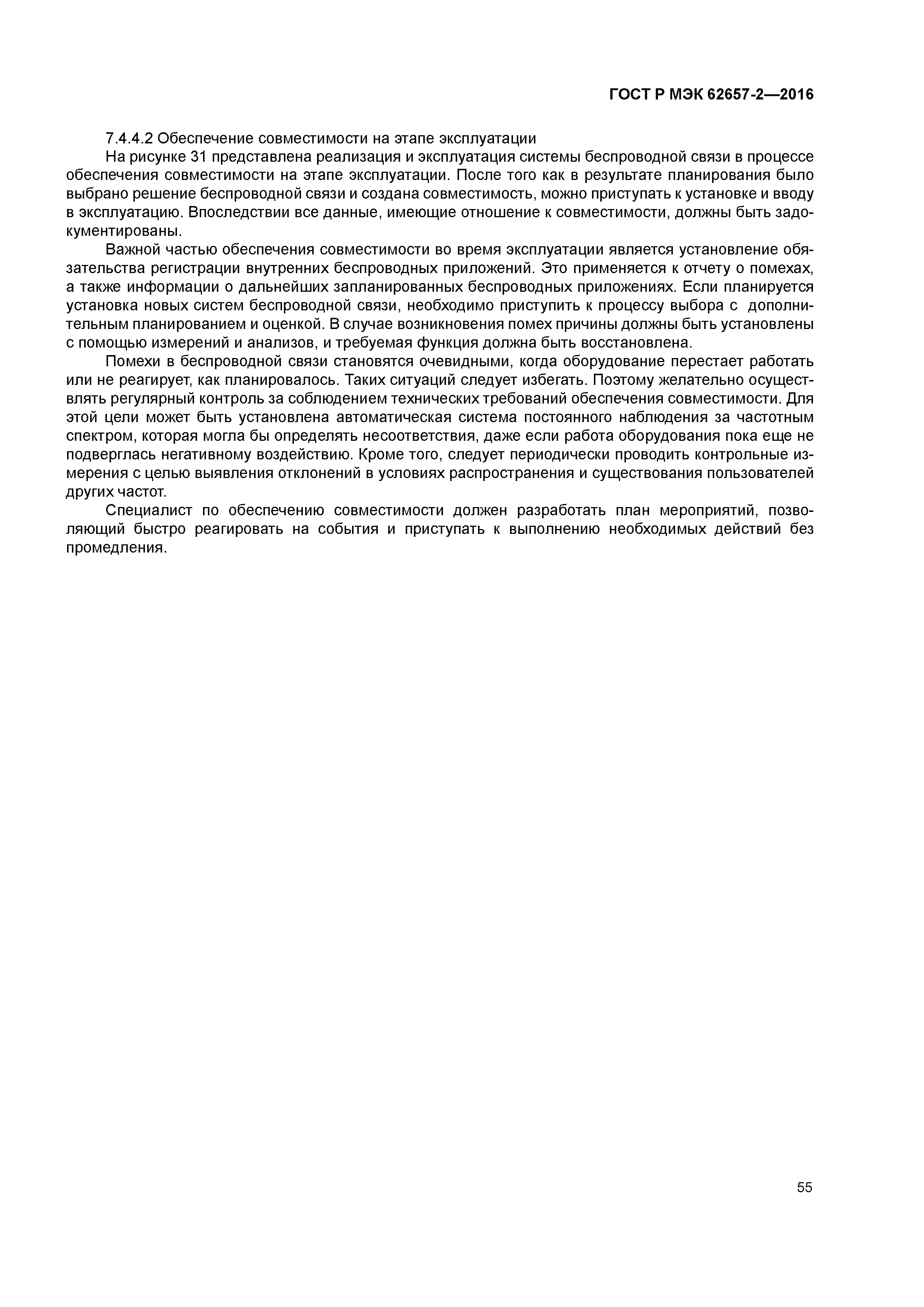 ГОСТ Р МЭК 62657-2—2016

7.4.4.2 Обеспечение совместимости на этапе эксплуатации

На рисунке 31 представлена реализация и эксплуатация системы беспроводной связи в процессе обеспечения совместимости на этапе эксплуатации. После того как в результате планирования было выбрано решение беспроводной связи и создана совместимость, можно приступать к установке и вводу в эксплуатацию. Впоследствии все данные, имеющие отношение к совместимости, должны быть задокументированы.

Важной частью обеспечения совместимости во время эксплуатации является установление обязательства регистрации внутренних беспроводных приложений. Это применяется к отчету о помехах, а также информации о дальнейших запланированных беспроводных приложениях. Если планируется установка новых систем беспроводной связи, необходимо приступить к процессу выбора с дополнительным планированием и оценкой. В случае возникновения помех причины должны быть установлены с помощью измерений и анализов, и требуемая функция должна быть восстановлена.

Помехи в беспроводной связи становятся очевидными, когда оборудование перестает работать или не реагирует, как планировалось. Таких ситуаций следует избегать. Поэтому желательно осуществлять регулярный контроль за соблюдением технических требований обеспечения совместимости. Для этой цели может быть установлена автоматическая система постоянного наблюдения за частотным спектром, которая могла бы определять несоответствия, даже если работа оборудования пока еще не подверглась негативному воздействию. Кроме того, следует периодически проводить контрольные измерения с целью выявления отклонений в условиях распространения и существования пользователей других частот.

Специалист по обеспечению совместимости должен разработать план мероприятий, позволяющий быстро реагировать на события и приступать к выполнению необходимых действий без промедления.

55